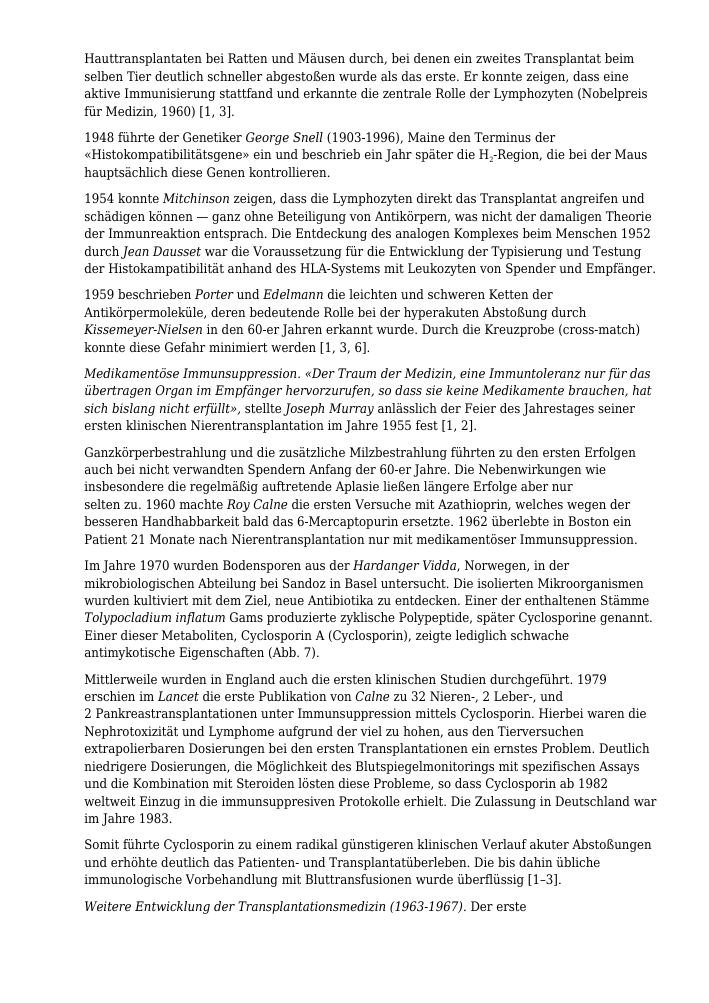 Hauttransplantaten bei Ratten und Mäusen durch, bei denen ein zweites Transplantat beim selben Tier deutlich schneller abgestoßen wurde als das erste. Er konnte zeigen, dass eine aktive Immunisierung stattfand und erkannte die zentrale Rolle der Lymphozyten (Nobelpreis für Medizin, 1960) [1, 3].

1948 führte der Genetiker George Snell (1903-1996), Maine den Terminus der «Histokompatibilitätsgene» ein und beschrieb ein Jahr später die $H_2$-Region, die bei der Maus hauptsächlich diese Genen kontrollieren.

1954 konnte Mitchinson zeigen, dass die Lymphozyten direkt das Transplantat angreifen und schädigen können — ganz ohne Beteiligung von Antikörpern, was nicht der damaligen Theorie der Immunreaktion entsprach. Die Entdeckung des analogen Komplexes beim Menschen 1952 durch Jean Dausset war die Voraussetzung für die Entwicklung der Typisierung und Testung der Histokampatibilität anhand des HLA-Systems mit Leukozyten von Spender und Empfänger.

1959 beschrieben Porter und Edelmann die leichten und schweren Ketten der Antikörpermoleküle, deren bedeutende Rolle bei der hyperakuten Abstoßung durch Kissemeyer-Nielsen in den 60-er Jahren erkannt wurde. Durch die Kreuzprobe (cross-match) konnte diese Gefahr minimiert werden [1, 3, 6].

Medikamentöse Immunsuppression. «Der Traum der Medizin, eine Immuntoleranz nur für das übertragen Organ im Empfänger hervorzurufen, so dass sie keine Medikamente brauchen, hat sich bislang nicht erfüllt», stellte Joseph Murray anlässlich der Feier des Jahrestages seiner ersten klinischen Nierentransplantation im Jahre 1955 fest [1, 2].

Ganzkörperbestrahlung und die zusätzliche Milzbestrahlung führten zu den ersten Erfolgen auch bei nicht verwandten Spendern Anfang der 60-er Jahre. Die Nebenwirkungen wie insbesondere die regelmäßig auftretende Aplasie ließen längere Erfolge aber nur selten zu. 1960 machte Roy Calne die ersten Versuche mit Azathioprin, welches wegen der besseren Handhabbarkeit bald das 6-Mercaptopurin ersetzte. 1962 überlebte in Boston ein Patient 21 Monate nach Nierentransplantation nur mit medikamentöser Immunsuppression.

Im Jahre 1970 wurden Bodensporen aus der Hardanger Vidda, Norwegen, in der mikrobiologischen Abteilung bei Sandoz in Basel untersucht. Die isolierten Mikroorganismen wurden kultiviert mit dem Ziel, neue Antibiotika zu entdecken. Einer der enthaltenen Stämme Tolypocladium inflatum Gams produzierte zyklische Polypeptide, später Cyclosporine genannt. Einer dieser Metaboliten, Cyclosporin A (Cyclosporin), zeigte lediglich schwache antimykotische Eigenschaften (Abb. 7).

Mittlerweile wurden in England auch die ersten klinischen Studien durchgeführt. 1979 erschien im Lancet die erste Publikation von Calne zu 32 Nieren-, 2 Leber-, und 2 Pankreastransplantationen unter Immunsuppression mittels Cyclosporin. Hierbei waren die Nephrotoxizität und Lymphome aufgrund der viel zu hohen, aus den Tierversuchen extrapolierbaren Dosierungen bei den ersten Transplantationen ein ernstes Problem. Deutlich niedrigere Dosierungen, die Möglichkeit des Blutspiegelmonitorings mit spezifischen Assays und die Kombination mit Steroiden lösten diese Probleme, so dass Cyclosporin ab 1982 weltweit Einzug in die immunsuppresiven Protokolle erhielt. Die Zulassung in Deutschland war im Jahre 1983.

Somit führte Cyclosporin zu einem radikal günstigeren klinischen Verlauf akuter Abstoßungen und erhöhte deutlich das Patienten- und Transplantatüberleben. Die bis dahin übliche immunologische Vorbehandlung mit Bluttransfusionen wurde überflüssig [1–3].

Weitere Entwicklung der Transplantationsmedizin (1963-1967). Der erste